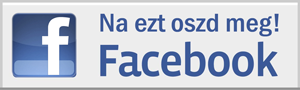 f

Na ezt oszd meg!
Facebook